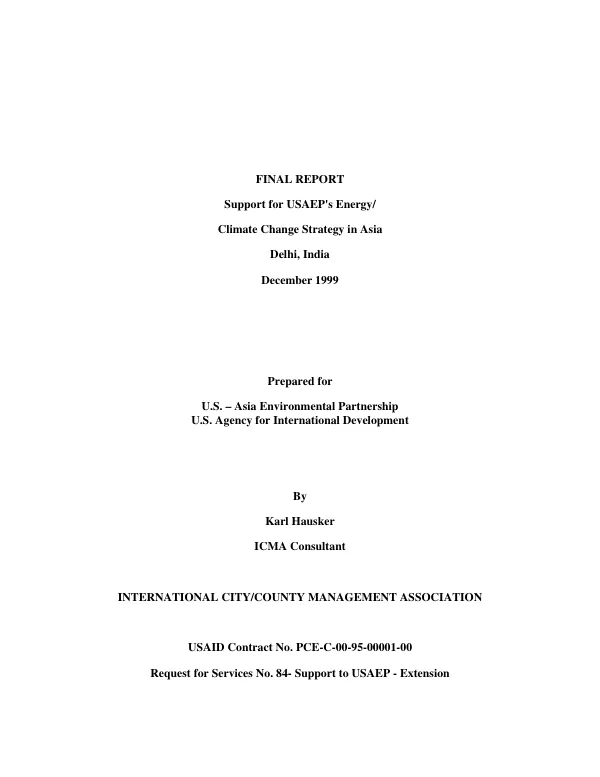 FINAL REPORT

Support for USAEP's Energy/

Climate Change Strategy in Asia

Delhi, India

December 1999

Prepared for

U.S. – Asia Environmental Partnership
U.S. Agency for International Development

By

Karl Hausker

ICMA Consultant

INTERNATIONAL CITY/COUNTY MANAGEMENT ASSOCIATION

USAID Contract No. PCE-C-00-95-00001-00

Request for Services No. 84- Support to USAEP - Extension